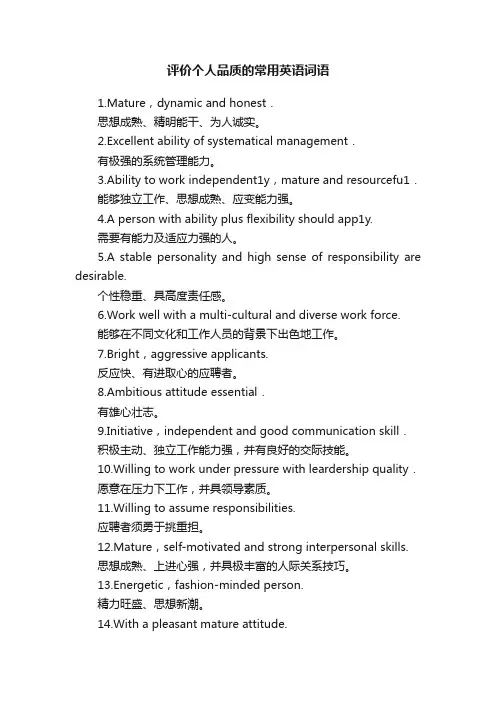 评价个人品质的常用英语词语

1.Mature，dynamic and honest．
思想成熟、精明能干、为人诚实。

2.Excellent ability of systematical management．
有极强的系统管理能力。

3.Ability to work independent1y，mature and resourcefu1．
能够独立工作、思想成熟、应变能力强。

4.A person with ability plus flexibility should app1y.
需要有能力及适应力强的人。

5.A stable personality and high sense of responsibility are desirable.
个性稳重、具高度责任感。

6.Work well with a multi-cultural and diverse work force.
能够在不同文化和工作人员的背景下出色地工作。

7.Bright，aggressive applicants.
反应快、有进取心的应聘者。

8.Ambitious attitude essential．
有雄心壮志。

9.Initiative，independent and good communication skill．
积极主动、独立工作能力强，并有良好的交际技能。

10.Willing to work under pressure with leardership quality．
愿意在压力下工作，并具领导素质。

11.Willing to assume responsibilities.
应聘者须勇于挑重担。

12.Mature，self-motivated and strong interpersonal skills.
思想成熟、上进心强，并具极丰富的人际关系技巧。

13.Energetic，fashion-minded person.
精力旺盛、思想新潮。

14.With a pleasant mature attitude.